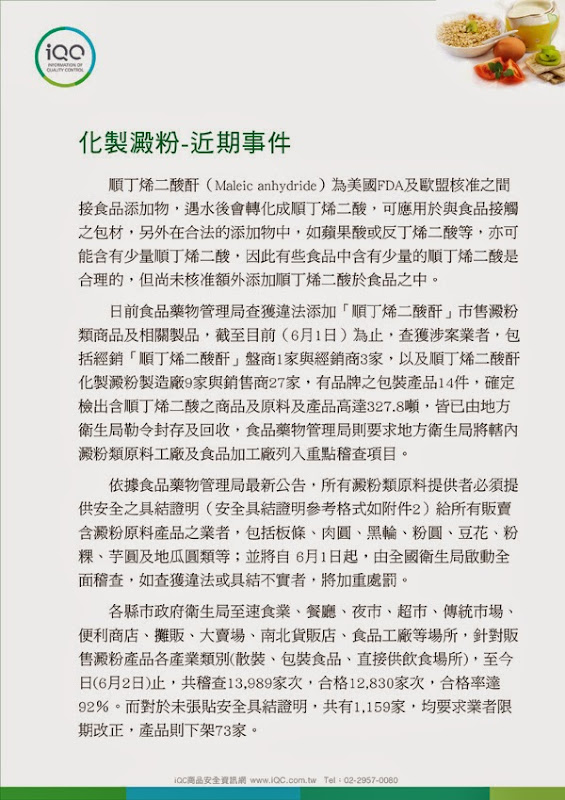 iQC
INFORMATION OF QUALITY CONTROL

化製澱粉-近期事件

順丁烯二酸酐（Maleic anhydride）為美國FDA及歐盟核准之間接食品添加物，遇水後會轉化成順丁烯二酸，可應用於與食品接觸之包材，另外在合法的添加物中，如蘋果酸或反丁烯二酸等，亦可能含有少量順丁烯二酸，因此有些食品中含有少量的順丁烯二酸是合理的，但尚未核准額外添加順丁烯二酸於食品之中。

日前食品藥物管理局查獲違法添加「順丁烯二酸酐」市售澱粉類商品及相關製品，截至目前（6月1日）為止，查獲涉案業者，包括經銷「順丁烯二酸酐」盤商1家與經銷商3家，以及順丁烯二酸酐化製澱粉製造廠9家與銷售商27家，有品牌之包裝產品14件，確定檢出含順丁烯二酸之商品及原料及產品高達327.8噸，皆已由地方衛生局勒令封存及回收，食品藥物管理局則要求地方衛生局將轄內澱粉類原料工廠及食品加工廠列入重點稽查項目。

依據食品藥物管理局最新公告，所有澱粉類原料提供者必須提供安全之具結證明（安全具結證明參考格式如附件2）給所有販賣含澱粉原料產品之業者，包括板條、肉圓、黑輪、粉圓、豆花、粉粿、芋圓及地瓜圓類等；並將自 6月1日起，由全國衛生局啟動全面稽查，如查獲違法或具結不實者，將加重處罰。

各縣市政府衛生局至速食業、餐廳、夜市、超市、傳統市場、便利商店、攤販、大賣場、南北貨販店、食品工廠等場所，針對販售澱粉產品各產業類別(散裝、包裝食品、直接供飲食場所)，至今日(6月2日)止，共稽查13,989家次，合格12,830家次，合格率達92%。而對於未張貼安全具結證明，共有1,159家，均要求業者限期改正，產品則下架73家。

iQC商品安全資訊網 www.iQC.com.tw Tel：02-2957-0080